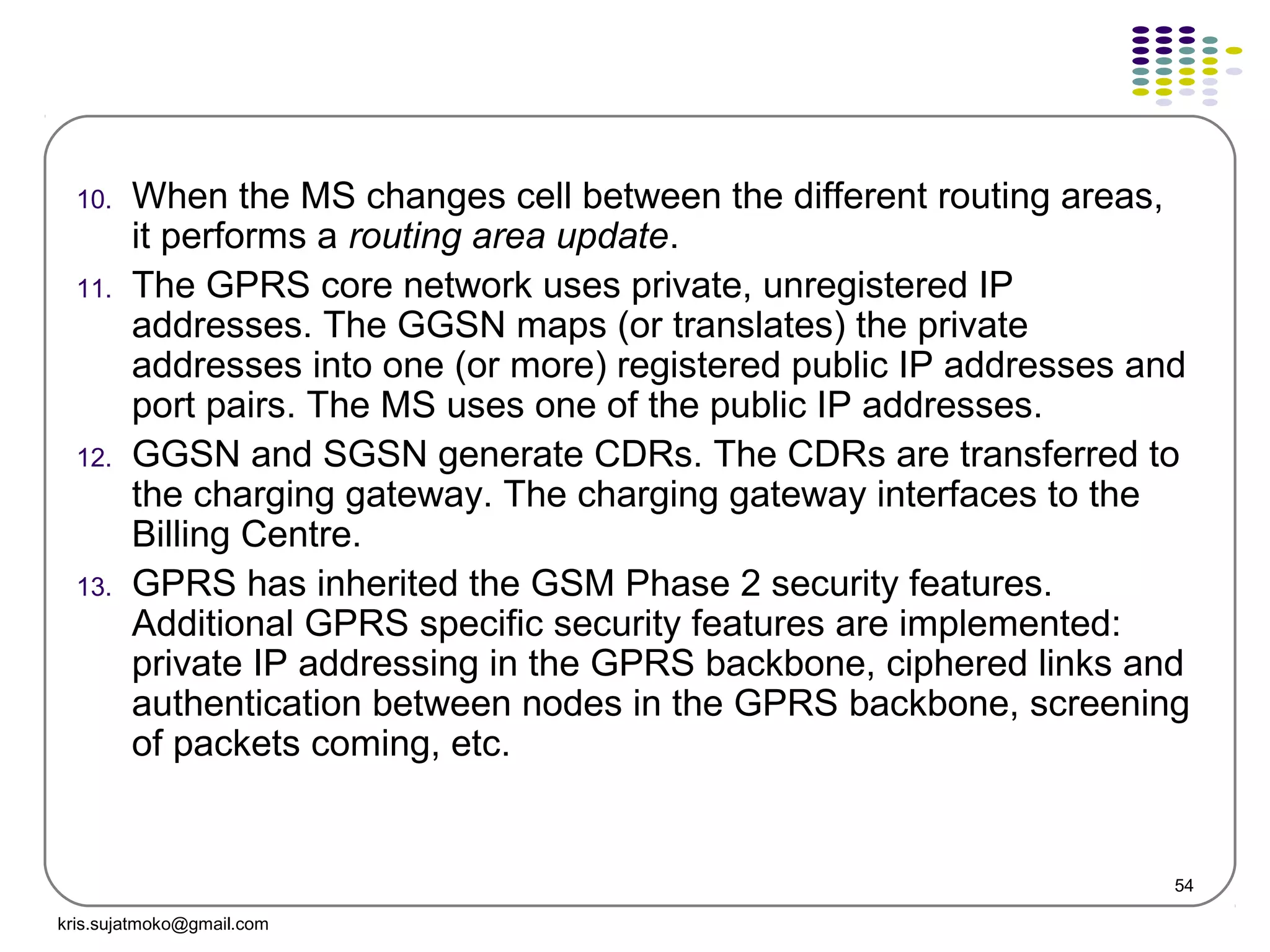 10. When the MS changes cell between the different routing areas, it performs a routing area update.

11. The GPRS core network uses private, unregistered IP addresses. The GGSN maps (or translates) the private addresses into one (or more) registered public IP addresses and port pairs. The MS uses one of the public IP addresses.

12. GGSN and SGSN generate CDRs. The CDRs are transferred to the charging gateway. The charging gateway interfaces to the Billing Centre.

13. GPRS has inherited the GSM Phase 2 security features. Additional GPRS specific security features are implemented: private IP addressing in the GPRS backbone, ciphered links and authentication between nodes in the GPRS backbone, screening of packets coming, etc.

54

kris.sujatmoko@gmail.com